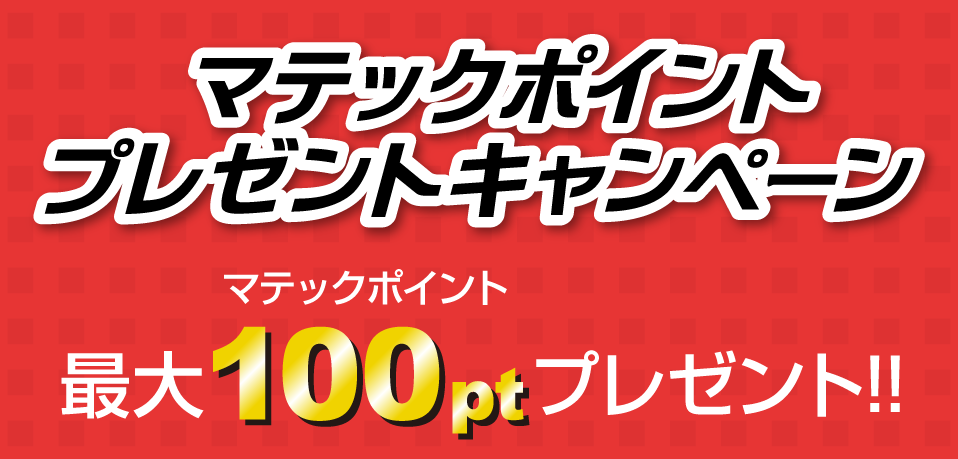 マテックポイント
プレゼントキャンペーン

マテックポイント
最大100ptプレゼント!!